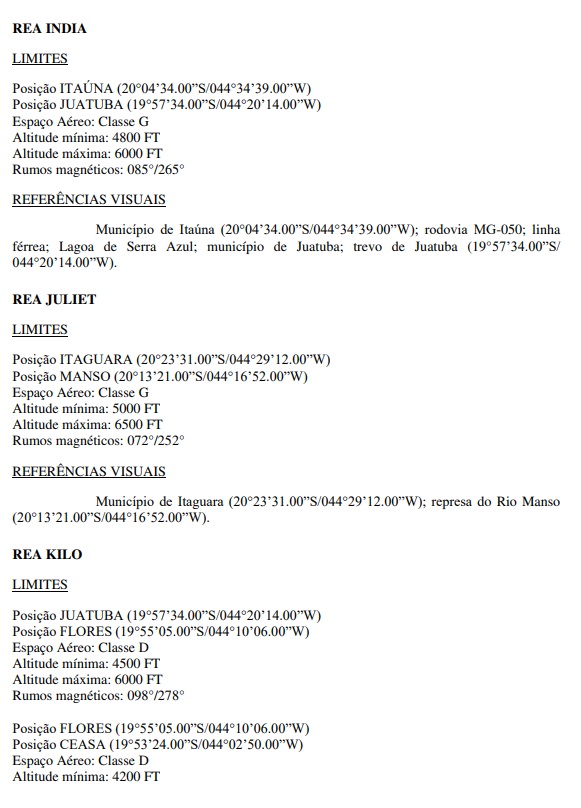 REA INDIA

LIMITES

Posição ITAÚNA (20°04'34.00"S/044°34'39.00"W)
Posição JUATUBA (19°57'34.00"S/044°20'14.00"W)
Espaço Aéreo: Classe G
Altitude mínima: 4800 FT
Altitude máxima: 6000 FT
Rumos magnéticos: 085°/265°

REFERÊNCIAS VISUAIS

Município de Itaúna (20°04'34.00"S/044°34'39.00"W); rodovia MG-050; linha férrea; Lagoa de Serra Azul; município de Juatuba; trevo de Juatuba (19°57'34.00"S/ 044°20'14.00"W).

REA JULIET

LIMITES

Posição ITAGUARA (20°23'31.00"S/044°29'12.00"W)
Posição MANSO (20°13'21.00"S/044°16'52.00"W)
Espaço Aéreo: Classe G
Altitude mínima: 5000 FT
Altitude máxima: 6500 FT
Rumos magnéticos: 072°/252°

REFERÊNCIAS VISUAIS

Município de Itaguara (20°23'31.00"S/044°29'12.00"W); represa do Rio Manso (20°13'21.00"S/044°16'52.00"W).

REA KILO

LIMITES

Posição JUATUBA (19°57'34.00"S/044°20'14.00"W)
Posição FLORES (19°55'05.00"S/044°10'06.00"W)
Espaço Aéreo: Classe D
Altitude mínima: 4500 FT
Altitude máxima: 6000 FT
Rumos magnéticos: 098°/278°

Posição FLORES (19°55'05.00"S/044°10'06.00"W)
Posição CEASA (19°53'24.00"S/044°02'50.00"W)
Espaço Aéreo: Classe D
Altitude mínima: 4200 FT